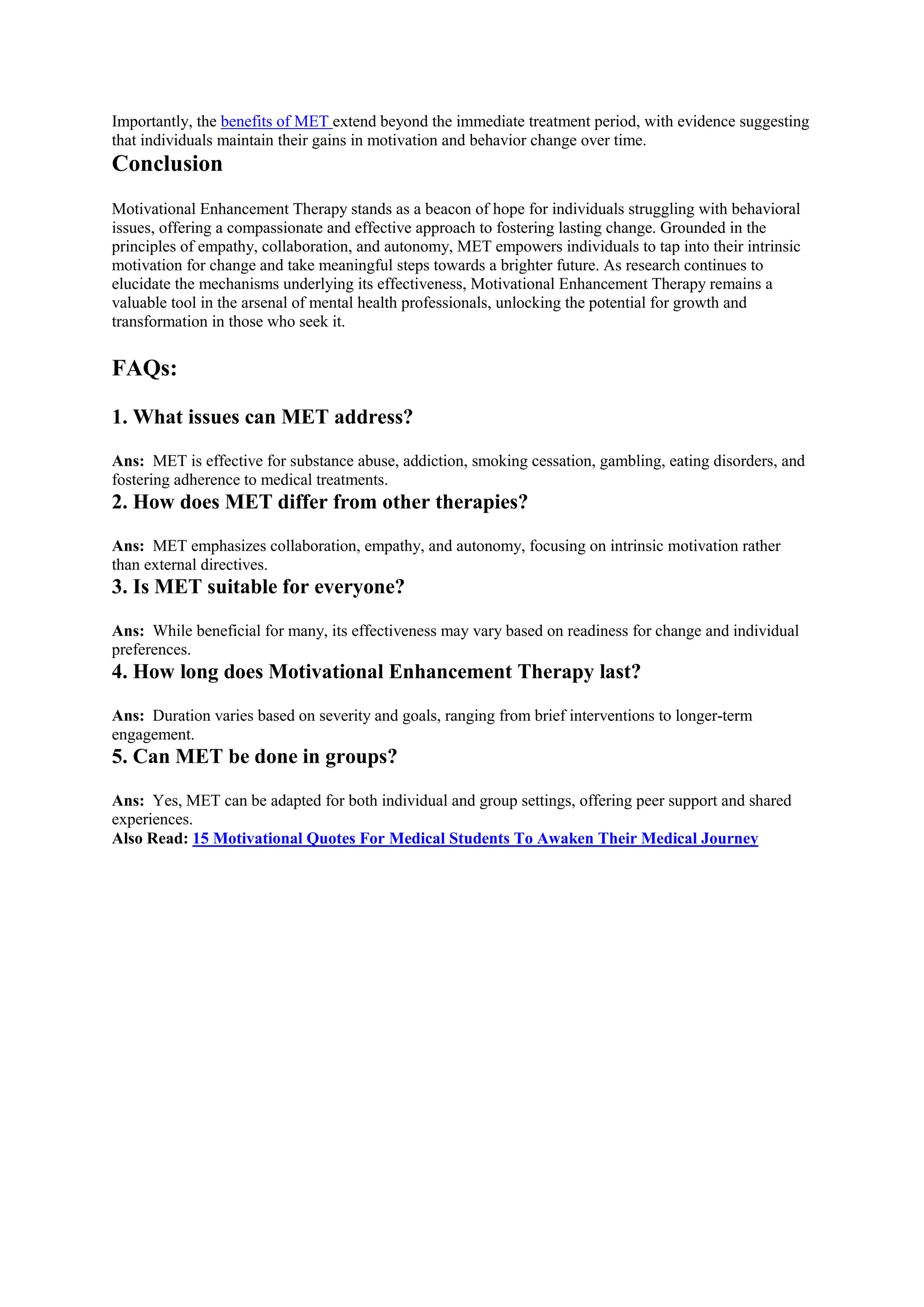 Importantly, the benefits of MET extend beyond the immediate treatment period, with evidence suggesting that individuals maintain their gains in motivation and behavior change over time.

Conclusion

Motivational Enhancement Therapy stands as a beacon of hope for individuals struggling with behavioral issues, offering a compassionate and effective approach to fostering lasting change. Grounded in the principles of empathy, collaboration, and autonomy, MET empowers individuals to tap into their intrinsic motivation for change and take meaningful steps towards a brighter future. As research continues to elucidate the mechanisms underlying its effectiveness, Motivational Enhancement Therapy remains a valuable tool in the arsenal of mental health professionals, unlocking the potential for growth and transformation in those who seek it.

FAQs:

1. What issues can MET address?

Ans: MET is effective for substance abuse, addiction, smoking cessation, gambling, eating disorders, and fostering adherence to medical treatments.

2. How does MET differ from other therapies?

Ans: MET emphasizes collaboration, empathy, and autonomy, focusing on intrinsic motivation rather than external directives.

3. Is MET suitable for everyone?

Ans: While beneficial for many, its effectiveness may vary based on readiness for change and individual preferences.

4. How long does Motivational Enhancement Therapy last?

Ans: Duration varies based on severity and goals, ranging from brief interventions to longer-term engagement.

5. Can MET be done in groups?

Ans: Yes, MET can be adapted for both individual and group settings, offering peer support and shared experiences.

Also Read: 15 Motivational Quotes For Medical Students To Awaken Their Medical Journey